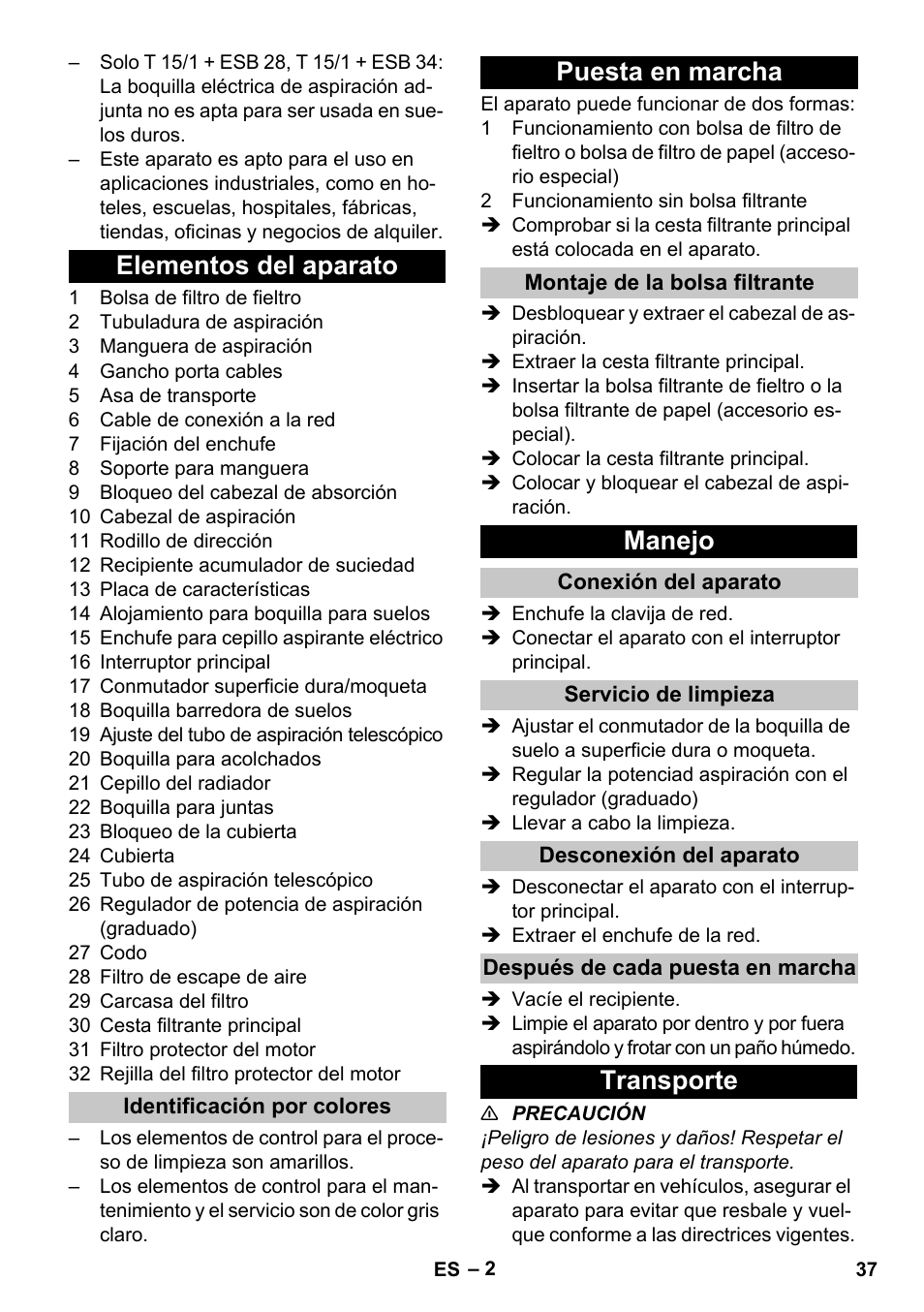 – Solo T 15/1 + ESB 28, T 15/1 + ESB 34: La boquilla eléctrica de aspiración adjunta no es apta para ser usada en suelos duros.
– Este aparato es apto para el uso en aplicaciones industriales, como en hoteles, escuelas, hospitales, fábricas, tiendas, oficinas y negocios de alquiler.

Elementos del aparato

1 Bolsa de filtro de fieltro
2 Tubuladura de aspiración
3 Manguera de aspiración
4 Gancho porta cables
5 Asa de transporte
6 Cable de conexión a la red
7 Fijación del enchufe
8 Soporte para manguera
9 Bloqueo del cabezal de absorción
10 Cabezal de aspiración
11 Rodillo de dirección
12 Recipiente acumulador de suciedad
13 Placa de características
14 Alojamiento para boquilla para suelos
15 Enchufe para cepillo aspirante eléctrico
16 Interruptor principal
17 Conmutador superficie dura/moqueta
18 Boquilla barredora de suelos
19 Ajuste del tubo de aspiración telescópico
20 Boquilla para acolchados
21 Cepillo del radiador
22 Boquilla para juntas
23 Bloqueo de la cubierta
24 Cubierta
25 Tubo de aspiración telescópico
26 Regulador de potencia de aspiración (graduado)
27 Codo
28 Filtro de escape de aire
29 Carcasa del filtro
30 Cesta filtrante principal
31 Filtro protector del motor
32 Rejilla del filtro protector del motor

Identificación por colores

– Los elementos de control para el proceso de limpieza son amarillos.
– Los elementos de control para el mantenimiento y el servicio son de color gris claro.

Puesta en marcha

El aparato puede funcionar de dos formas:
1 Funcionamiento con bolsa de filtro de fieltro o bolsa de filtro de papel (accesorio especial)
2 Funcionamiento sin bolsa filtrante
➔ Comprobar si la cesta filtrante principal está colocada en el aparato.

Montaje de la bolsa filtrante

➔ Desbloquear y extraer el cabezal de aspiración.
➔ Extraer la cesta filtrante principal.
➔ Insertar la bolsa filtrante de fieltro o la bolsa filtrante de papel (accesorio especial).
➔ Colocar la cesta filtrante principal.
➔ Colocar y bloquear el cabezal de aspiración.

Manejo

Conexión del aparato

➔ Enchufe la clavija de red.
➔ Conectar el aparato con el interruptor principal.

Servicio de limpieza

➔ Ajustar el conmutador de la boquilla de suelo a superficie dura o moqueta.
➔ Regular la potenciad aspiración con el regulador (graduado)
➔ Llevar a cabo la limpieza.

Desconexión del aparato

➔ Desconectar el aparato con el interruptor principal.
➔ Extraer el enchufe de la red.

Después de cada puesta en marcha

➔ Vacíe el recipiente.
➔ Limpie el aparato por dentro y por fuera aspirándolo y frotar con un paño húmedo.

Transporte

⚠ PRECAUCIÓN
¡Peligro de lesiones y daños! Respetar el peso del aparato para el transporte.
➔ Al transportar en vehículos, asegurar el aparato para evitar que resbale y vuelque conforme a las directrices vigentes.

ES – 2 37